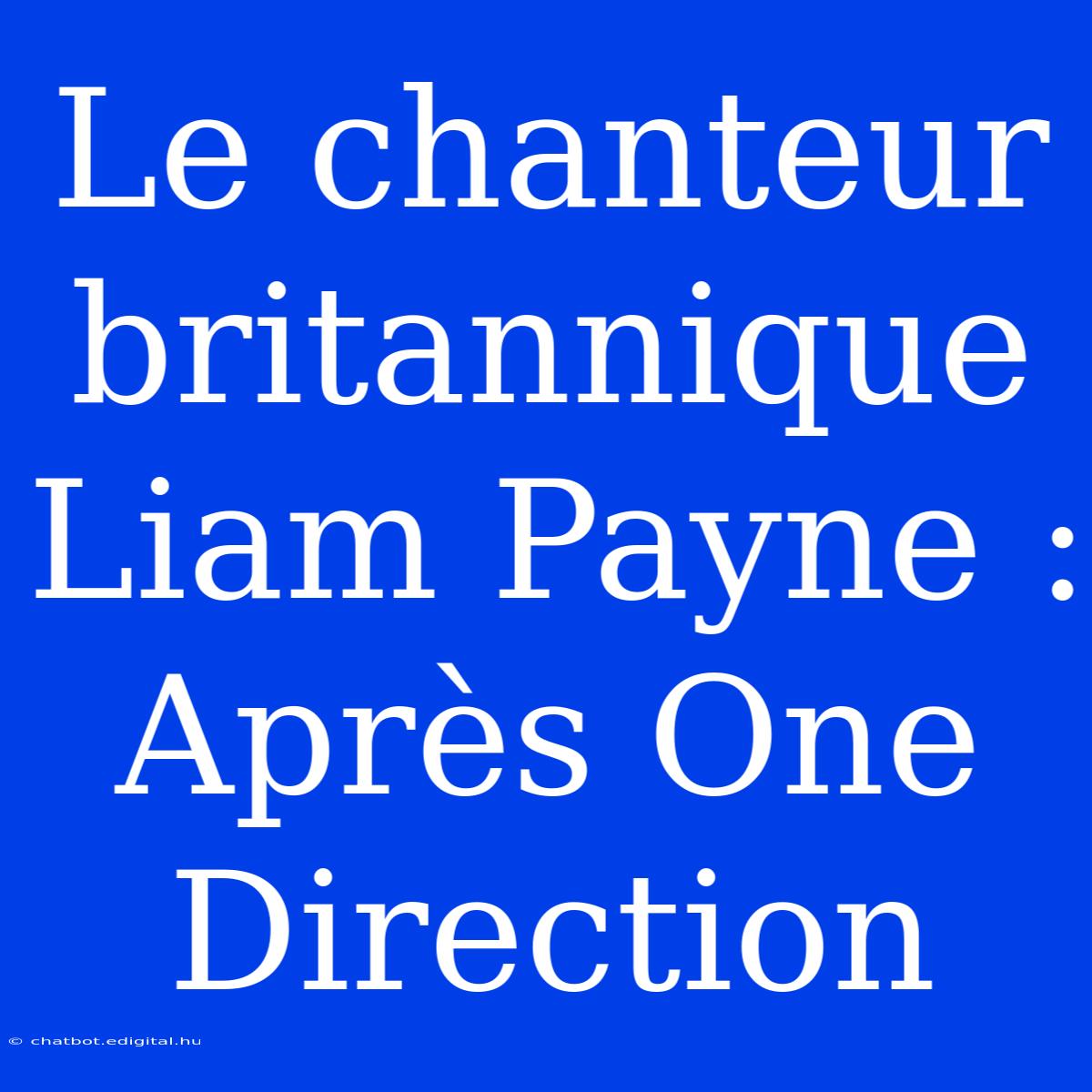 Le chanteur britannique Liam Payne : Après One Direction

© chatbot.edigital.hu